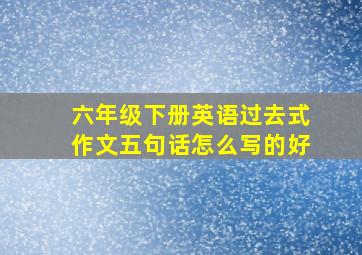 六年级下册英语过去式作文五句话怎么写的好